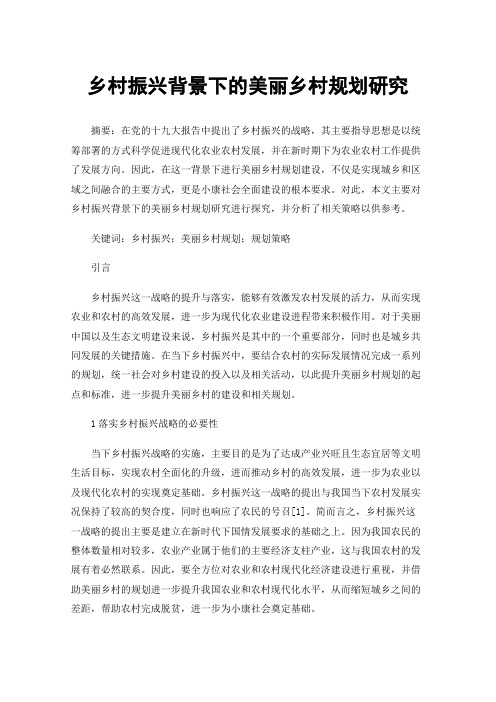 乡村振兴背景下的美丽乡村规划研究

摘要：在党的十九大报告中提出了乡村振兴的战略，其主要指导思想是以统筹部署的方式科学促进现代化农业农村发展，并在新时期下为农业农村工作提供了发展方向。因此，在这一背景下进行美丽乡村规划建设，不仅是实现城乡和区域之间融合的主要方式，更是小康社会全面建设的根本要求。对此，本文主要对乡村振兴背景下的美丽乡村规划研究进行探究，并分析了相关策略以供参考。

关键词：乡村振兴；美丽乡村规划；规划策略

引言

乡村振兴这一战略的提升与落实，能够有效激发农村发展的活力，从而实现农业和农村的高效发展，进一步为现代化农业建设进程带来积极作用。对于美丽中国以及生态文明建设来说，乡村振兴是其中的一个重要部分，同时也是城乡共同发展的关键措施。在当下乡村振兴中，要结合农村的实际发展情况完成一系列的规划，统一社会对乡村建设的投入以及相关活动，以此提升美丽乡村规划的起点和标准，进一步提升美丽乡村的建设和相关规划。

1 落实乡村振兴战略的必要性

当下乡村振兴战略的实施，主要目的是为了达成产业兴旺且生态宜居等文明生活目标，实现农村全面化的升级，进而推动乡村的高效发展，进一步为农业以及现代化农村的实现奠定基础。乡村振兴这一战略的提出与我国当下农村发展实况保持了较高的契合度，同时也响应了农民的号召[1]。简而言之，乡村振兴这一战略的提出主要是建立在新时代下国情发展要求的基础之上。因为我国农民的整体数量相对较多，农业产业属于他们的主要经济支柱产业，这与我国农村的发展有着必然联系。因此，要全方位对农业和农村现代化经济建设进行重视，并借助美丽乡村的规划进一步提升我国农业和农村现代化水平，从而缩短城乡之间的差距，帮助农村完成脱贫，进一步为小康社会奠定基础。